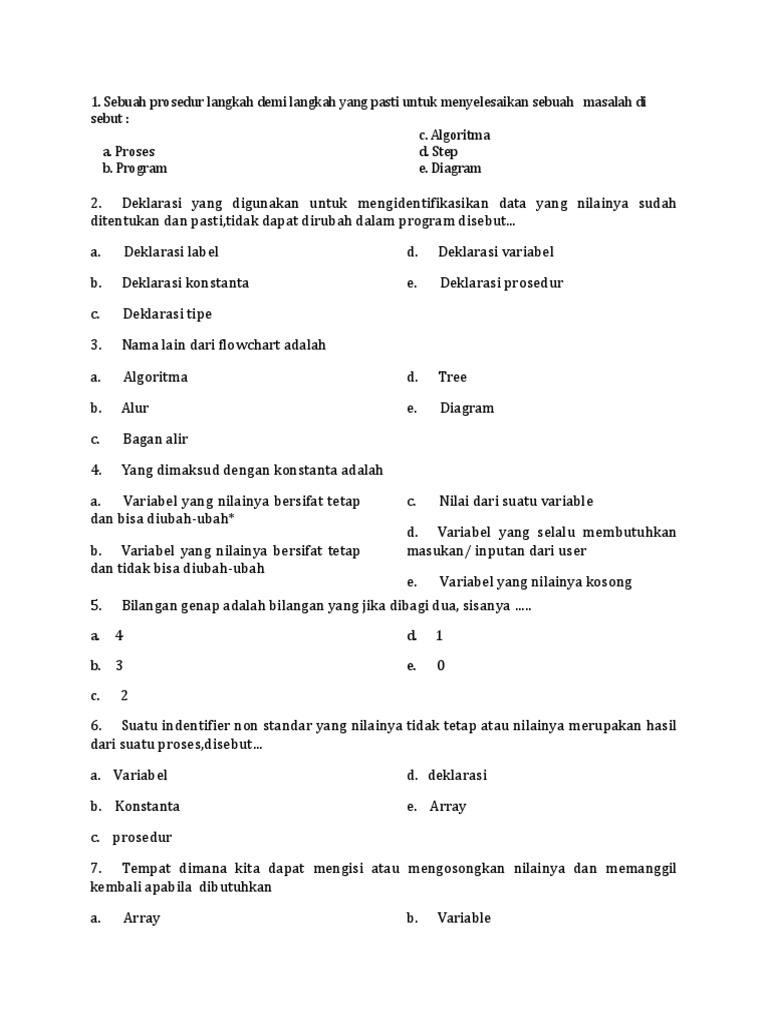 1. Sebuah prosedur langkah demi langkah yang pasti untuk menyelesaikan sebuah masalah di sebut :

a. Proses
b. Program

c. Algoritma
d. Step
e. Diagram

2. Deklarasi yang digunakan untuk mengidentifikasikan data yang nilainya sudah ditentukan dan pasti,tidak dapat dirubah dalam program disebut...

a. Deklarasi label
b. Deklarasi konstanta
c. Deklarasi tipe

d. Deklarasi variabel
e. Deklarasi prosedur

3. Nama lain dari flowchart adalah

a. Algoritma
b. Alur
c. Bagan alir

d. Tree
e. Diagram

4. Yang dimaksud dengan konstanta adalah

a. Variabel yang nilainya bersifat tetap dan bisa diubah-ubah*
b. Variabel yang nilainya bersifat tetap dan tidak bisa diubah-ubah

c. Nilai dari suatu variable
d. Variabel yang selalu membutuhkan masukan/ inputan dari user
e. Variabel yang nilainya kosong

5. Bilangan genap adalah bilangan yang jika dibagi dua, sisanya .....

a. 4
b. 3
c. 2

d. 1
e. 0

6. Suatu indentifier non standar yang nilainya tidak tetap atau nilainya merupakan hasil dari suatu proses,disebut...

a. Variabel
b. Konstanta
c. prosedur

d. deklarasi
e. Array

7. Tempat dimana kita dapat mengisi atau mengosongkan nilainya dan memanggil kembali apabila dibutuhkan

a. Array

b. Variable